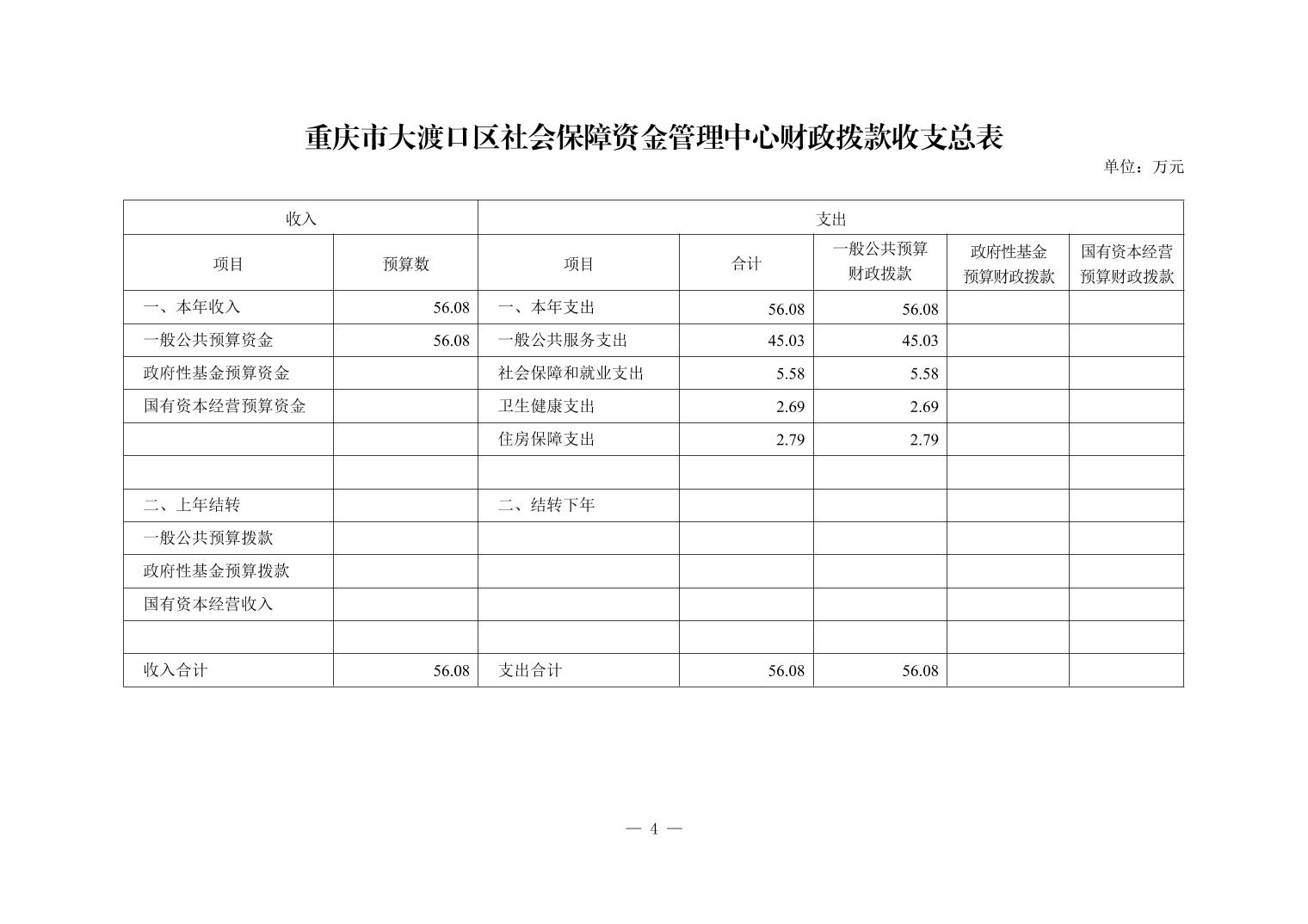 重庆市大渡口区社会保障资金管理中心财政拨款收支总表

单位：万元

| 收入 | | 支出 | | | | |
|---|---|---|---|---|---|---|
| 项目 | 预算数 | 项目 | 合计 | 一般公共预算财政拨款 | 政府性基金预算财政拨款 | 国有资本经营预算财政拨款 |
| 一、本年收入 | 56.08 | 一、本年支出 | 56.08 | 56.08 | | |
| 一般公共预算资金 | 56.08 | 一般公共服务支出 | 45.03 | 45.03 | | |
| 政府性基金预算资金 | | 社会保障和就业支出 | 5.58 | 5.58 | | |
| 国有资本经营预算资金 | | 卫生健康支出 | 2.69 | 2.69 | | |
| | | 住房保障支出 | 2.79 | 2.79 | | |
| | | | | | | |
| 二、上年结转 | | 二、结转下年 | | | | |
| 一般公共预算拨款 | | | | | | |
| 政府性基金预算拨款 | | | | | | |
| 国有资本经营收入 | | | | | | |
| | | | | | | |
| 收入合计 | 56.08 | 支出合计 | 56.08 | 56.08 | | |

— 4 —